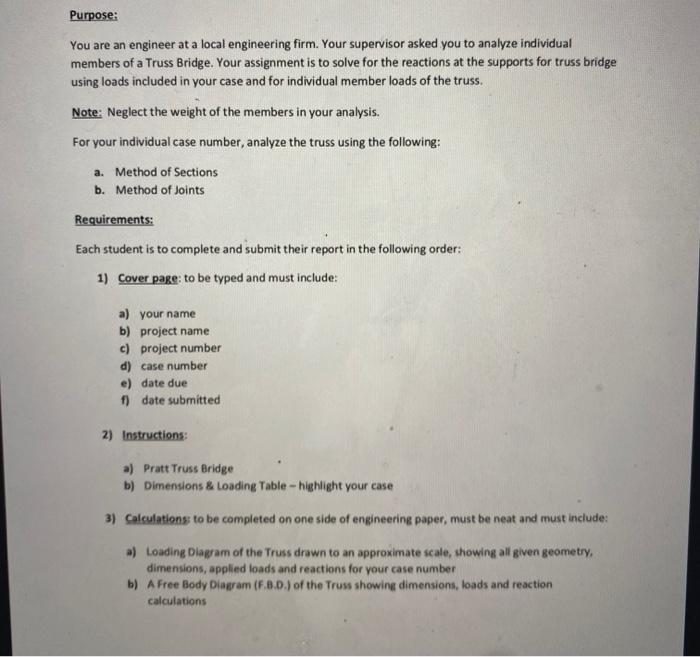 Purpose:

You are an engineer at a local engineering firm. Your supervisor asked you to analyze individual members of a Truss Bridge. Your assignment is to solve for the reactions at the supports for truss bridge using loads included in your case and for individual member loads of the truss.

Note: Neglect the weight of the members in your analysis.

For your individual case number, analyze the truss using the following:

a. Method of Sections
b. Method of Joints

Requirements:

Each student is to complete and submit their report in the following order:

1) Cover page: to be typed and must include:

a) your name
b) project name
c) project number
d) case number
e) date due
f) date submitted

2) Instructions:

a) Pratt Truss Bridge
b) Dimensions & Loading Table – highlight your case

3) Calculations: to be completed on one side of engineering paper, must be neat and must include:

a) Loading Diagram of the Truss drawn to an approximate scale, showing all given geometry, dimensions, applied loads and reactions for your case number
b) A Free Body Diagram (F.B.D.) of the Truss showing dimensions, loads and reaction calculations